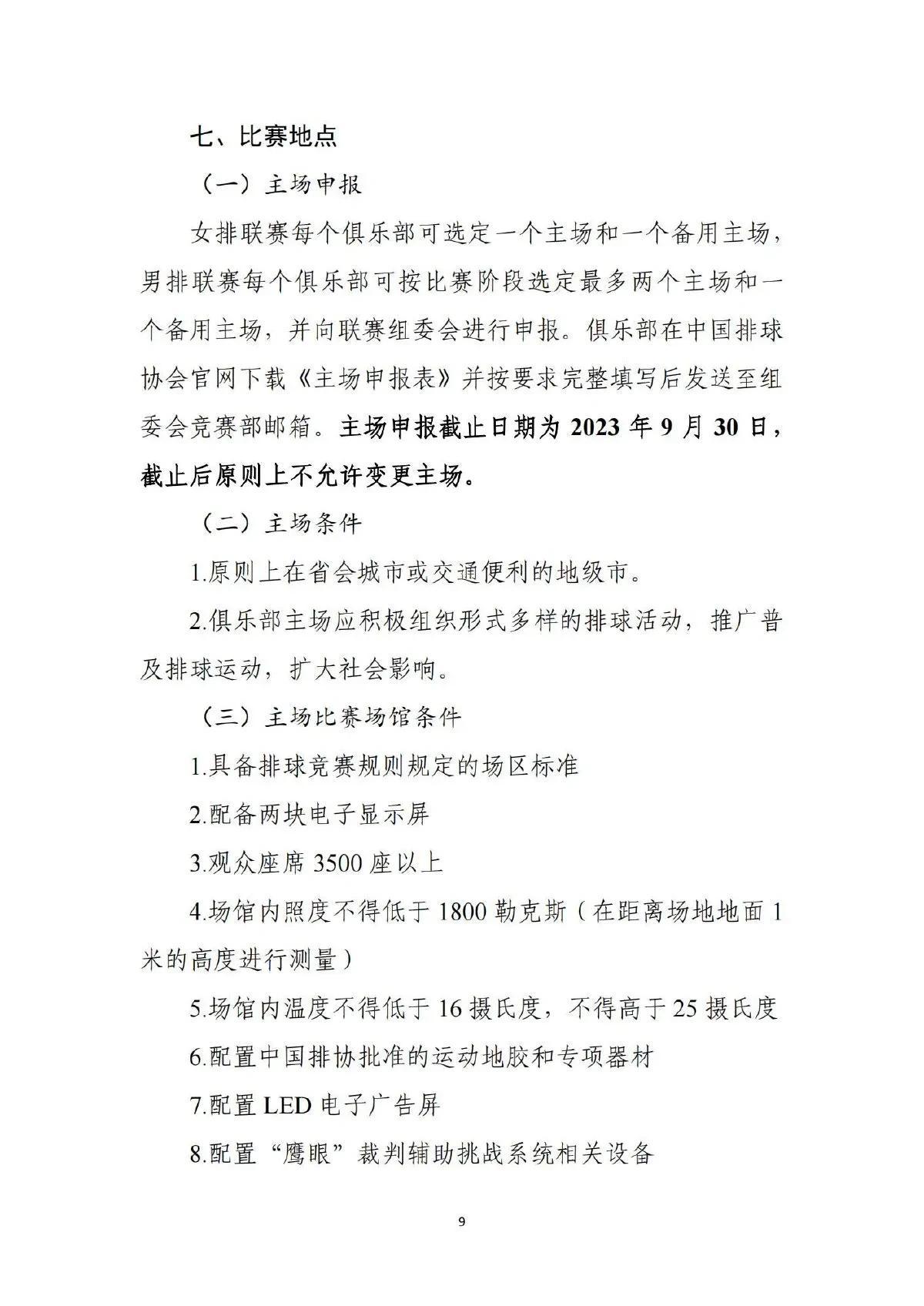 七、比赛地点

（一）主场申报

女排联赛每个俱乐部可选定一个主场和一个备用主场，男排联赛每个俱乐部可按比赛阶段选定最多两个主场和一个备用主场，并向联赛组委会进行申报。俱乐部在中国排球协会官网下载《主场申报表》并按要求完整填写后发送至组委会竞赛部邮箱。主场申报截止日期为2023年9月30日，截止后原则上不允许变更主场。

（二）主场条件

1.原则上在省会城市或交通便利的地级市。

2.俱乐部主场应积极组织形式多样的排球活动，推广普及排球运动，扩大社会影响。

（三）主场比赛场馆条件

1.具备排球竞赛规则规定的场区标准

2.配备两块电子显示屏

3.观众座席3500座以上

4.场馆内照度不得低于1800勒克斯（在距离场地地面1米的高度进行测量）

5.场馆内温度不得低于16摄氏度，不得高于25摄氏度

6.配置中国排协批准的运动地胶和专项器材

7.配置LED电子广告屏

8.配置“鹰眼”裁判辅助挑战系统相关设备

9